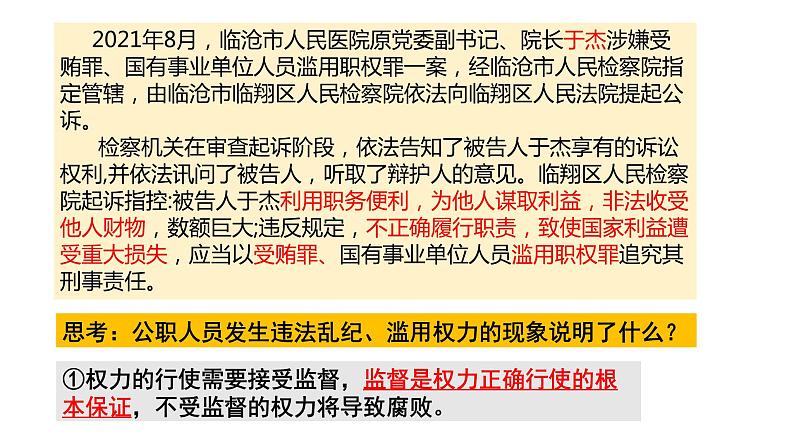 2021年8月，临沧市人民医院原党委副书记、院长于杰涉嫌受贿罪、国有事业单位人员滥用职权罪一案，经临沧市人民检察院指定管辖，由临沧市临翔区人民检察院依法向临翔区人民法院提起公诉。

检察机关在审查起诉阶段，依法告知了被告人于杰享有的诉讼权利,并依法讯问了被告人，听取了辩护人的意见。临翔区人民检察院起诉指控:被告人于杰利用职务便利，为他人谋取利益，非法收受他人财物，数额巨大;违反规定，不正确履行职责，致使国家利益遭受重大损失，应当以受贿罪、国有事业单位人员滥用职权罪追究其刑事责任。

思考：公职人员发生违法乱纪、滥用权力的现象说明了什么？

①权力的行使需要接受监督，监督是权力正确行使的根本保证，不受监督的权力将导致腐败。